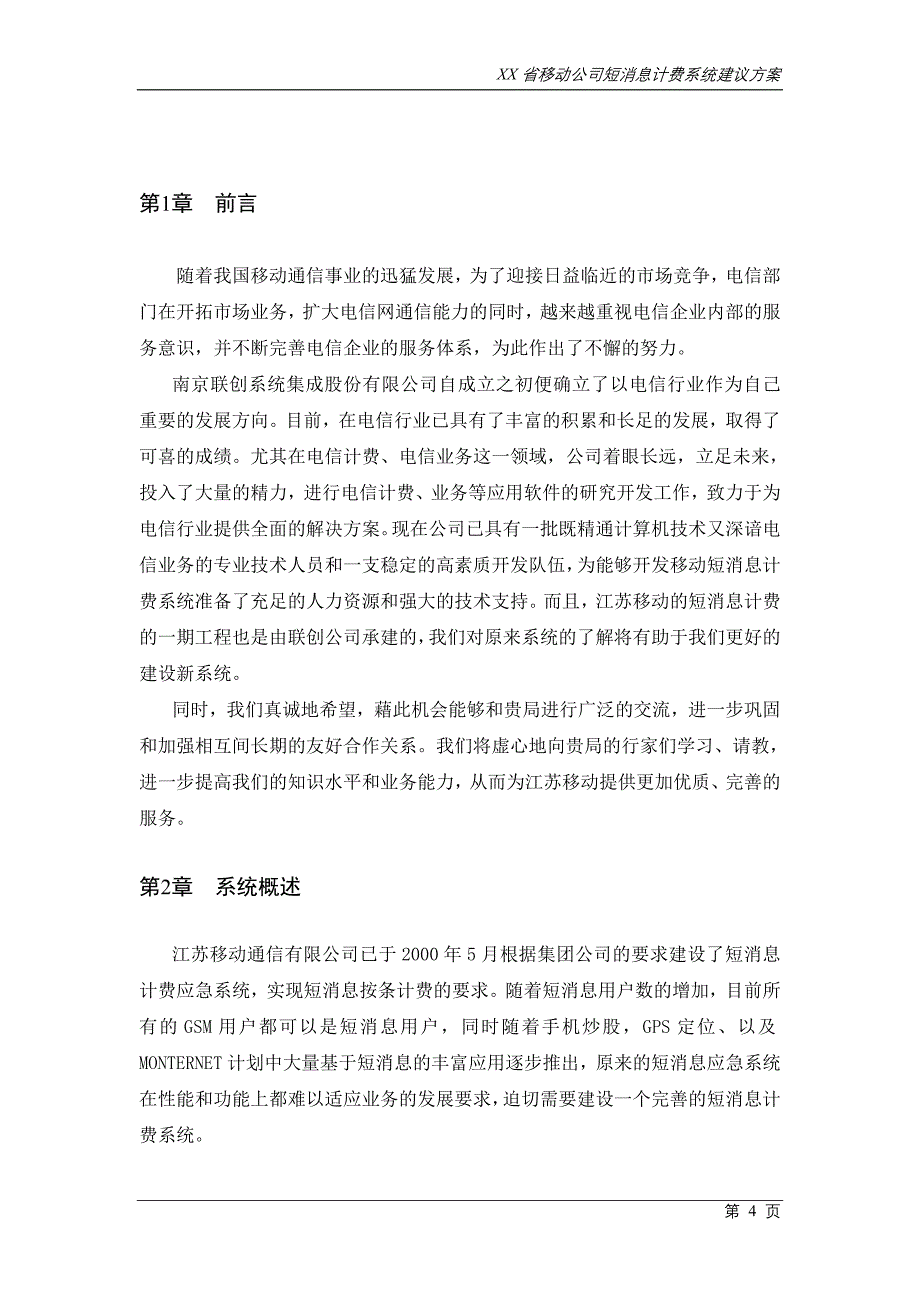 XX 省移动公司短消息计费系统建议方案

第1章　前言

随着我国移动通信事业的迅猛发展，为了迎接日益临近的市场竞争，电信部门在开拓市场业务，扩大电信网通信能力的同时，越来越重视电信企业内部的服务意识，并不断完善电信企业的服务体系，为此作出了不懈的努力。

南京联创系统集成股份有限公司自成立之初便确立了以电信行业作为自己重要的发展方向。目前，在电信行业已具有了丰富的积累和长足的发展，取得了可喜的成绩。尤其在电信计费、电信业务这一领域，公司着眼长远，立足未来，投入了大量的精力，进行电信计费、业务等应用软件的研究开发工作，致力于为电信行业提供全面的解决方案。现在公司已具有一批既精通计算机技术又深谙电信业务的专业技术人员和一支稳定的高素质开发队伍，为能够开发移动短消息计费系统准备了充足的人力资源和强大的技术支持。而且，江苏移动的短消息计费的一期工程也是由联创公司承建的，我们对原来系统的了解将有助于我们更好的建设新系统。

同时，我们真诚地希望，藉此机会能够和贵局进行广泛的交流，进一步巩固和加强相互间长期的友好合作关系。我们将虚心地向贵局的行家们学习、请教，进一步提高我们的知识水平和业务能力，从而为江苏移动提供更加优质、完善的服务。

第2章　系统概述

江苏移动通信有限公司已于 2000 年 5 月根据集团公司的要求建设了短消息计费应急系统，实现短消息按条计费的要求。随着短消息用户数的增加，目前所有的 GSM 用户都可以是短消息用户，同时随着手机炒股，GPS 定位、以及 MONTERNET 计划中大量基于短消息的丰富应用逐步推出，原来的短消息应急系统在性能和功能上都难以适应业务的发展要求，迫切需要建设一个完善的短消息计费系统。

第 4 页